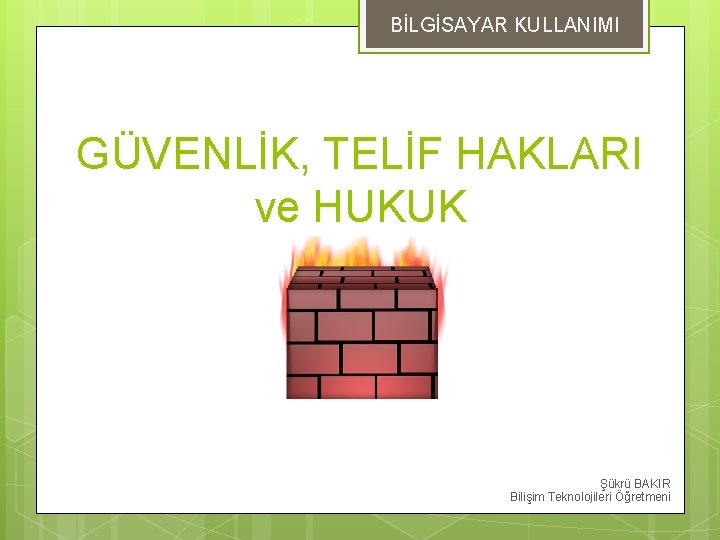 BİLGİSAYAR KULLANIMI

GÜVENLİK, TELİF HAKLARI ve HUKUK

Şükrü BAKIR
Bilişim Teknolojileri Öğretmeni